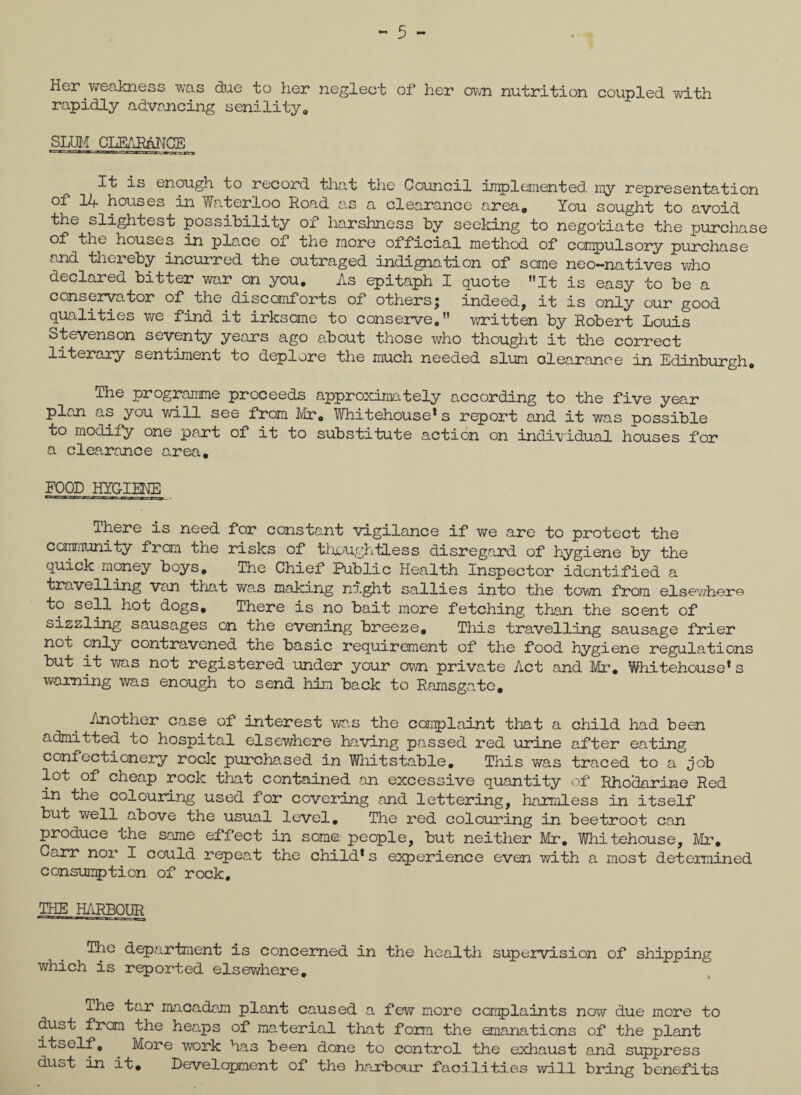 - 5 -

Her weakness was due to her neglect of her own nutrition coupled with rapidly advancing senility.

SLUM CLEARANCE

It is enough to record that the Council implemented my representation of 14 houses in Waterloo Road as a clearance area. You sought to avoid the slightest possibility of harshness by seeking to negotiate the purchase of the houses in place of the more official method of compulsory purchase and thereby incurred the outraged indignation of some neo-natives who declared bitter war on you. As epitaph I quote "It is easy to be a conservator of the discomforts of others; indeed, it is only our good qualities we find it irksome to conserve." written by Robert Louis Stevenson seventy years ago about those who thought it the correct literary sentiment to deplore the much needed slum clearance in Edinburgh.

The programme proceeds approximately according to the five year plan as you will see from Mr. Whitehouse's report and it was possible to modify one part of it to substitute action on individual houses for a clearance area.

FOOD HYGIENE

There is need for constant vigilance if we are to protect the community from the risks of thoughtless disregard of hygiene by the quick money boys. The Chief Public Health Inspector identified a travelling van that was making night sallies into the town from elsewhere to sell hot dogs. There is no bait more fetching than the scent of sizzling sausages on the evening breeze. This travelling sausage frier not only contravened the basic requirement of the food hygiene regulations but it was not registered under your own private Act and Mr. Whitehouse's warning was enough to send him back to Ramsgate.

Another case of interest was the complaint that a child had been admitted to hospital elsewhere having passed red urine after eating confectionery rock purchased in Whitstable. This was traced to a job lot of cheap rock that contained an excessive quantity of Rhodarine Red in the colouring used for covering and lettering, harmless in itself but well above the usual level. The red colouring in beetroot can produce the same effect in some people, but neither Mr. Whitehouse, Mr. Carr nor I could repeat the child's experience even with a most determined consumption of rock.

THE HARBOUR

The department is concerned in the health supervision of shipping which is reported elsewhere.

The tar macadam plant caused a few more complaints now due more to dust from the heaps of material that form the emanations of the plant itself. More work has been done to control the exhaust and suppress dust in it. Development of the harbour facilities will bring benefits